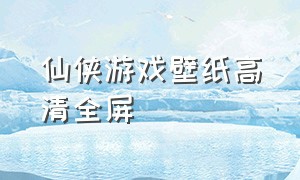 仙侠游戏壁纸高清全屏